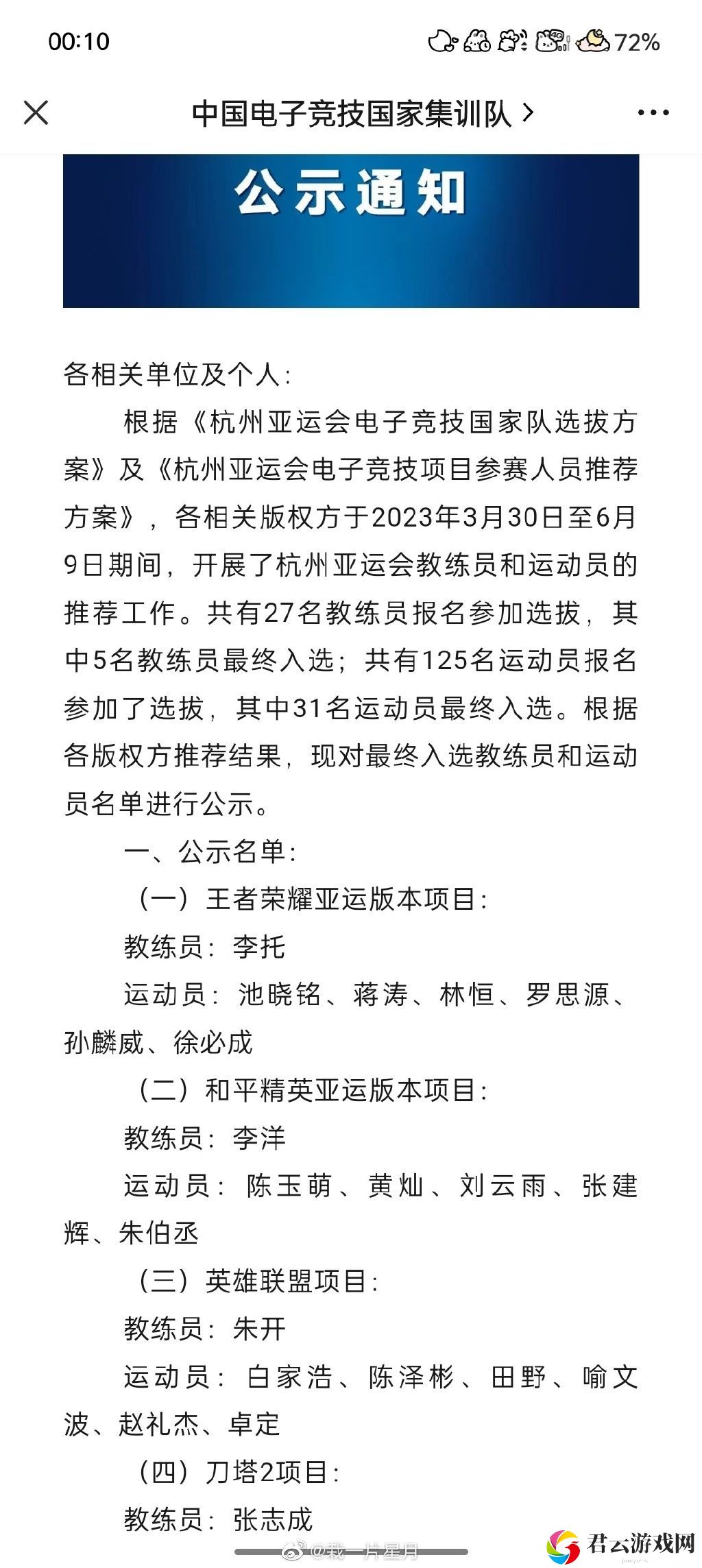 00:10

72%

中国电子竞技国家集训队 >

公示通知

各相关单位及个人：

根据《杭州亚运会电子竞技国家队选拔方案》及《杭州亚运会电子竞技项目参赛人员推荐方案》，各相关版权方于2023年3月30日至6月9日期间，开展了杭州亚运会教练员和运动员的推荐工作。共有27名教练员报名参加选拔，其中5名教练员最终入选；共有125名运动员报名参加了选拔，其中31名运动员最终入选。根据各版权方推荐结果，现对最终入选教练员和运动员名单进行公示。

一、公示名单：

（一）王者荣耀亚运版本项目：

教练员：李托

运动员：池晓铭、蒋涛、林恒、罗思源、孙麟威、徐必成

（二）和平精英亚运版本项目：

教练员：李洋

运动员：陈玉萌、黄灿、刘云雨、张建辉、朱伯丞

（三）英雄联盟项目：

教练员：朱开

运动员：白家浩、陈泽彬、田野、喻文波、赵礼杰、卓定

（四）刀塔2项目：

教练员：张志成

@我一片星月

君云游戏网